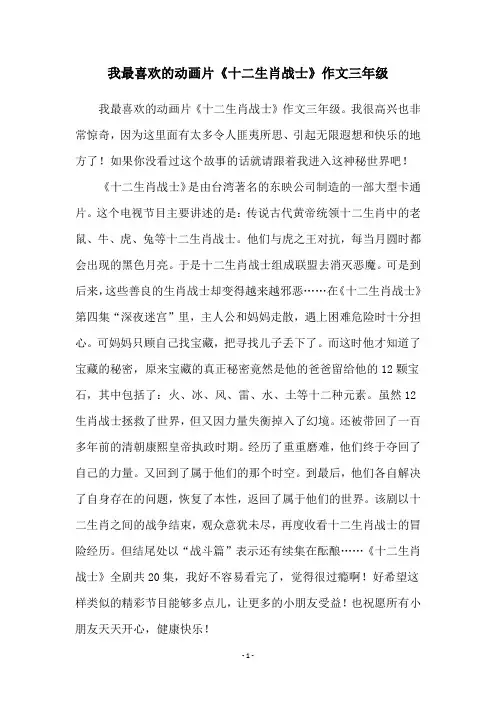 我最喜欢的动画片《十二生肖战士》作文三年级

我最喜欢的动画片《十二生肖战士》作文三年级。我很高兴也非常惊奇，因为这里面有太多令人匪夷所思、引起无限遐想和快乐的地方了！如果你没看过这个故事的话就请跟着我进入这神秘世界吧！

《十二生肖战士》是由台湾著名的东映公司制造的一部大型卡通片。这个电视节目主要讲述的是：传说古代黄帝统领十二生肖中的老鼠、牛、虎、兔等十二生肖战士。他们与虎之王对抗，每当月圆时都会出现的黑色月亮。于是十二生肖战士组成联盟去消灭恶魔。可是到后来，这些善良的生肖战士却变得越来越邪恶……在《十二生肖战士》第四集“深夜迷宫”里，主人公和妈妈走散，遇上困难危险时十分担心。可妈妈只顾自己找宝藏，把寻找儿子丢下了。而这时他才知道了宝藏的秘密，原来宝藏的真正秘密竟然是他的爸爸留给他的12颗宝石，其中包括了：火、冰、风、雷、水、土等十二种元素。虽然12生肖战士拯救了世界，但又因力量失衡掉入了幻境。还被带回了一百多年前的清朝康熙皇帝执政时期。经历了重重磨难，他们终于夺回了自己的力量。又回到了属于他们的那个时空。到最后，他们各自解决了自身存在的问题，恢复了本性，返回了属于他们的世界。该剧以十二生肖之间的战争结束，观众意犹未尽，再度收看十二生肖战士的冒险经历。但结尾处以“战斗篇”表示还有续集在酝酿……《十二生肖战士》全剧共20集，我好不容易看完了，觉得很过瘾啊！好希望这样类似的精彩节目能够多点儿，让更多的小朋友受益！也祝愿所有小朋友天天开心，健康快乐！

- 1 -